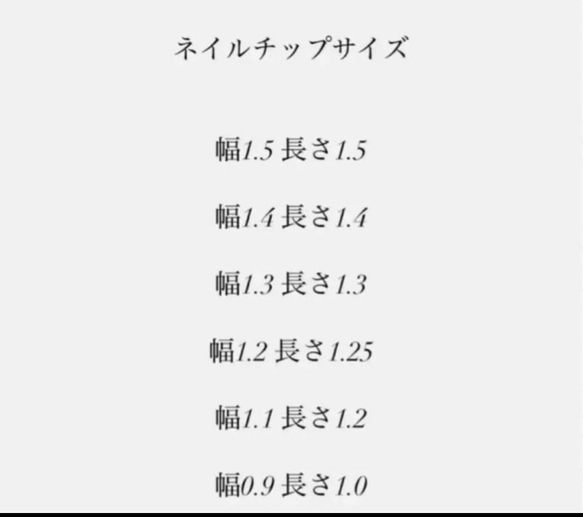 ネイルチップサイズ

幅1.5 長さ1.5

幅1.4 長さ1.4

幅1.3 長さ1.3

幅1.2 長さ1.25

幅1.1 長さ1.2

幅0.9 長さ1.0